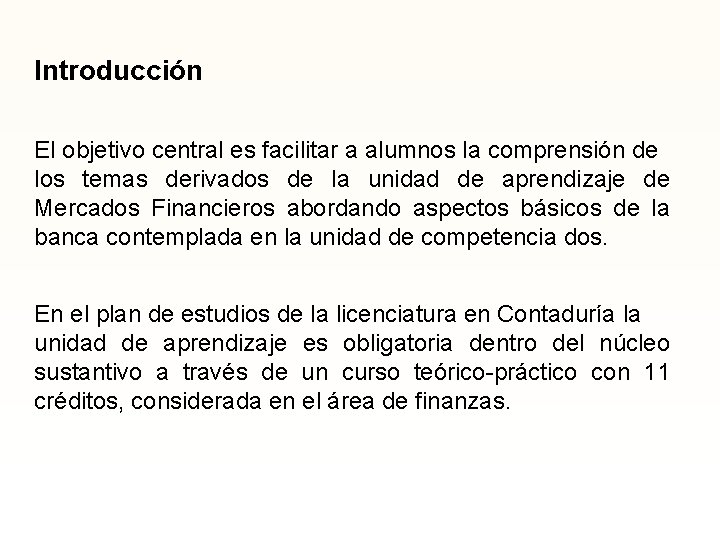 Introducción

El objetivo central es facilitar a alumnos la comprensión de los temas derivados de la unidad de aprendizaje de Mercados Financieros abordando aspectos básicos de la banca contemplada en la unidad de competencia dos.

En el plan de estudios de la licenciatura en Contaduría la unidad de aprendizaje es obligatoria dentro del núcleo sustantivo a través de un curso teórico-práctico con 11 créditos, considerada en el área de finanzas.